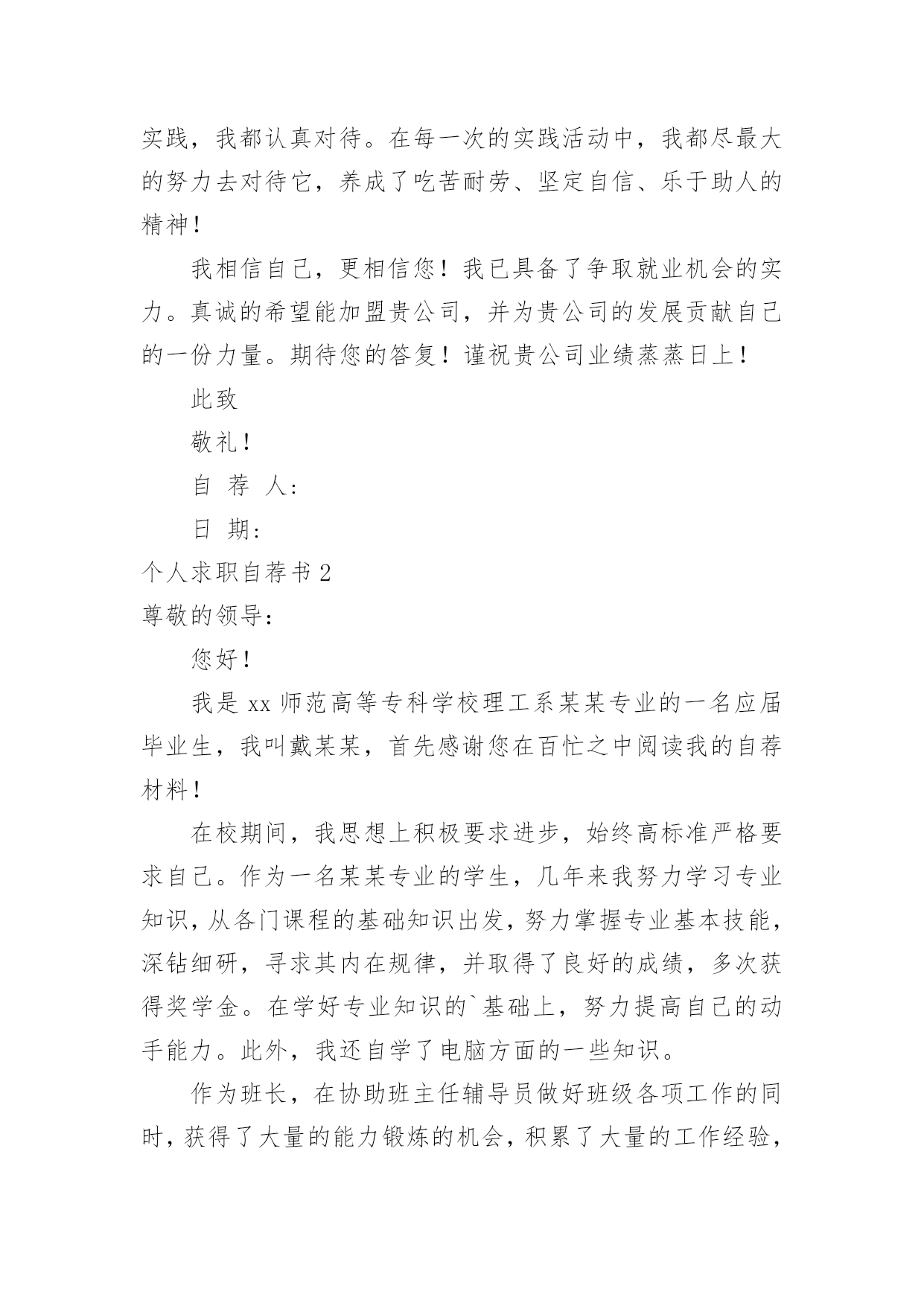 实践，我都认真对待。在每一次的实践活动中，我都尽最大的努力去对待它，养成了吃苦耐劳、坚定自信、乐于助人的精神！

我相信自己，更相信您！我已具备了争取就业机会的实力。真诚的希望能加盟贵公司，并为贵公司的发展贡献自己的一份力量。期待您的答复！谨祝贵公司业绩蒸蒸日上！

此致

敬礼！

自 荐 人：

日 期：

个人求职自荐书 2

尊敬的领导：

您好！

我是 xx 师范高等专科学校理工系某某专业的一名应届毕业生，我叫戴某某，首先感谢您在百忙之中阅读我的自荐材料！

在校期间，我思想上积极要求进步，始终高标准严格要求自己。作为一名某某专业的学生，几年来我努力学习专业知识，从各门课程的基础知识出发，努力掌握专业基本技能，深钻细研，寻求其内在规律，并取得了良好的成绩，多次获得奖学金。在学好专业知识的`基础上，努力提高自己的动手能力。此外，我还自学了电脑方面的一些知识。

作为班长，在协助班主任辅导员做好班级各项工作的同时，获得了大量的能力锻炼的机会，积累了大量的工作经验，